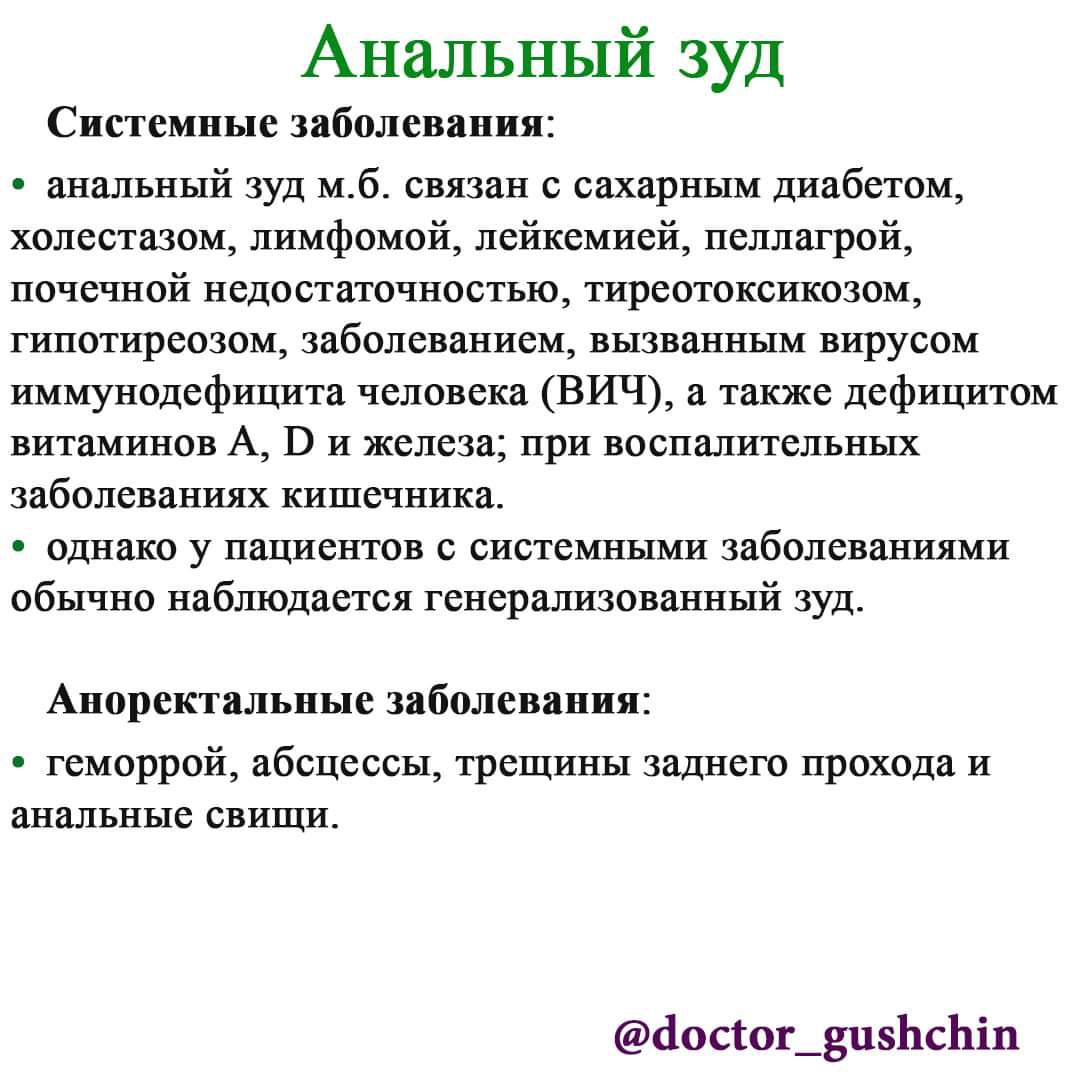 Анальный зуд

Системные заболевания:

• анальный зуд м.б. связан с сахарным диабетом, холестазом, лимфомой, лейкемией, пеллагрой, почечной недостаточностью, тиреотоксикозом, гипотиреозом, заболеванием, вызванным вирусом иммунодефицита человека (ВИЧ), а также дефицитом витаминов A, D и железа; при воспалительных заболеваниях кишечника.

• однако у пациентов с системными заболеваниями обычно наблюдается генерализованный зуд.

Аноректальные заболевания:

• геморрой, абсцессы, трещины заднего прохода и анальные свищи.

@doctor_gushchin